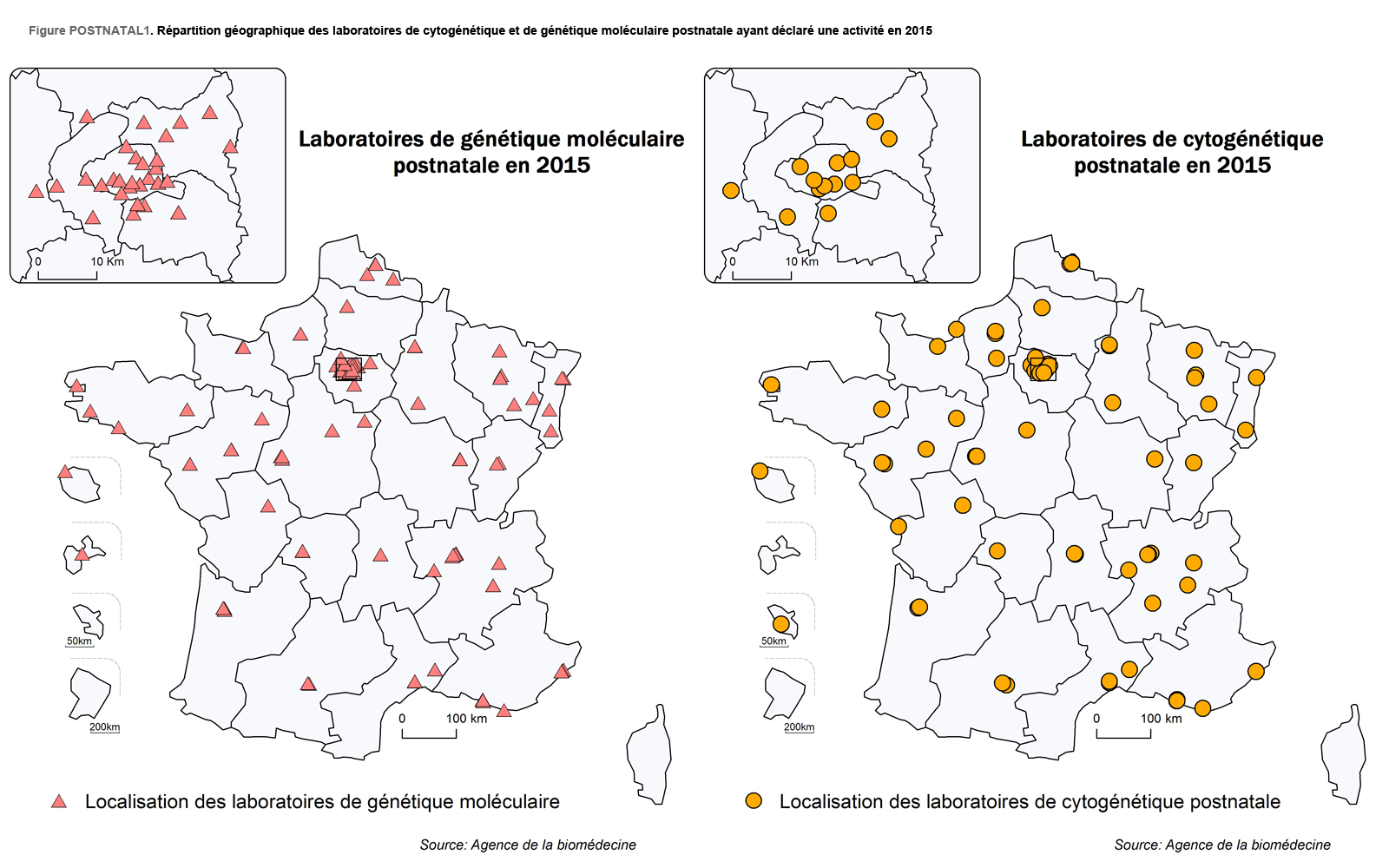 Figure POSTNATAL1. Répartition géographique des laboratoires de cytogénétique et de génétique moléculaire postnatale ayant déclaré une activité en 2015

0 10 Km

Laboratoires de génétique moléculaire postnatale en 2015

50km

200km

0 100 km

Localisation des laboratoires de génétique moléculaire

Source: Agence de la biomédecine

0 10 Km

Laboratoires de cytogénétique postnatale en 2015

50km

200km

0 100 km

Localisation des laboratoires de cytogénétique postnatale

Source: Agence de la biomédecine